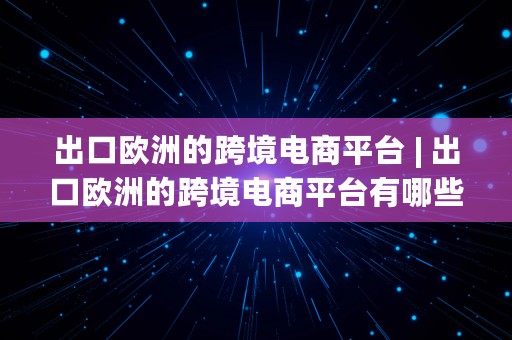 出口欧洲的跨境电商平台 | 出口欧洲的跨境电商平台有哪些